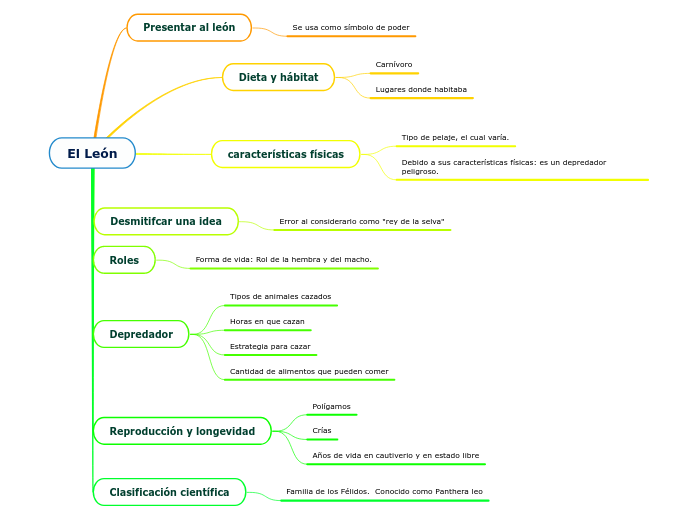 El León

Presentar al león

Se usa como símbolo de poder

Dieta y hábitat

Carnívoro

Lugares donde habitaba

características físicas

Tipo de pelaje, el cual varía.

Debido a sus características físicas: es un depredador peligroso.

Desmitifcar una idea

Error al considerarlo como "rey de la selva"

Roles

Forma de vida: Rol de la hembra y del macho.

Depredador

Tipos de animales cazados

Horas en que cazan

Estrategia para cazar

Cantidad de alimentos que pueden comer

Reproducción y longevidad

Polígamos

Crías

Años de vida en cautiverio y en estado libre

Clasificación científica

Familia de los Félidos. Conocido como Panthera leo